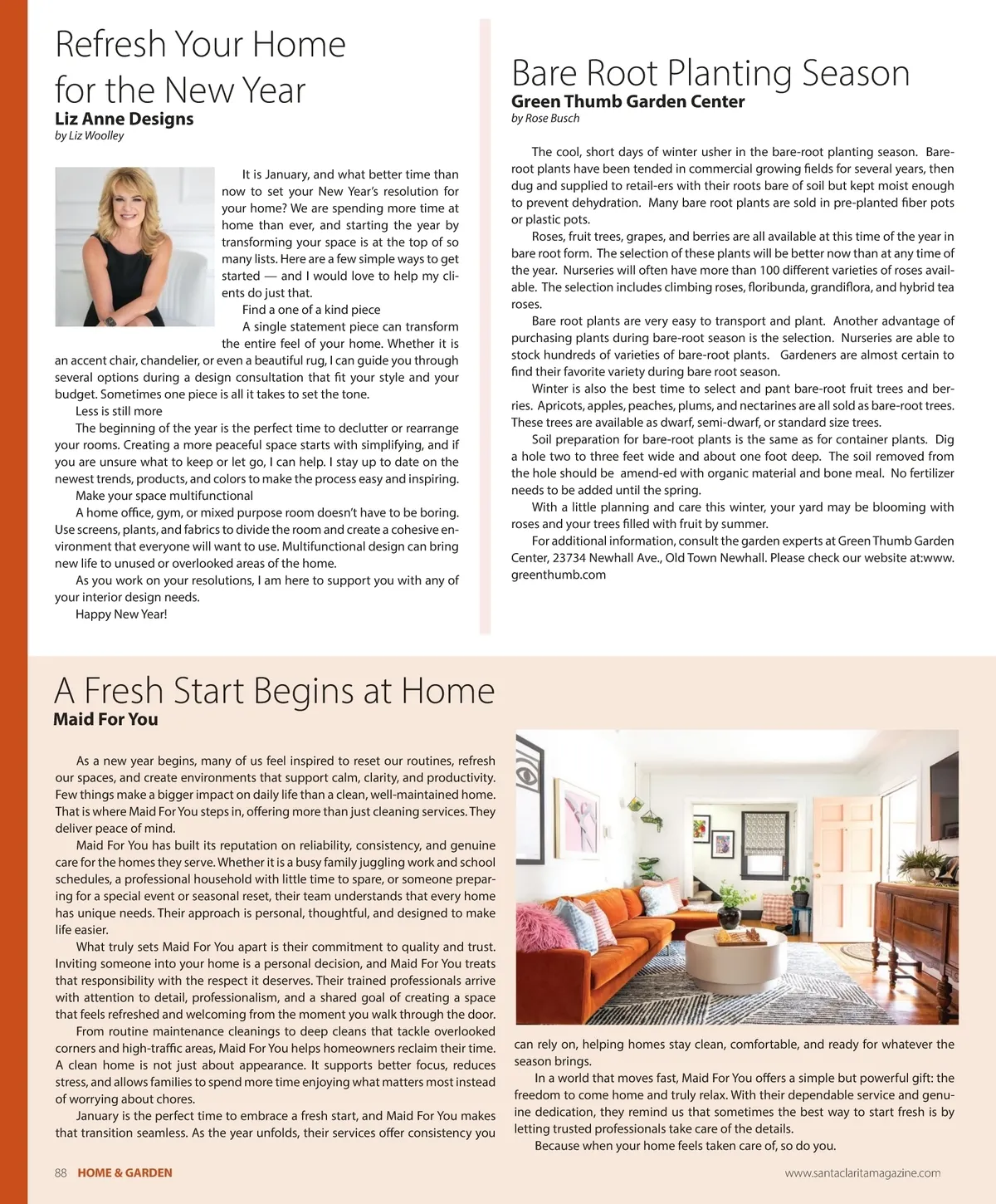 Refresh Your Home for the New Year
Liz Anne Designs
by Liz Woolley

It is January, and what better time than now to set your New Year's resolution for your home? We are spending more time at home than ever, and starting the year by transforming your space is at the top of so many lists. Here are a few simple ways to get started — and I would love to help my clients do just that.

Find a one of a kind piece

A single statement piece can transform the entire feel of your home. Whether it is an accent chair, chandelier, or even a beautiful rug, I can guide you through several options during a design consultation that fit your style and your budget. Sometimes one piece is all it takes to set the tone.

Less is still more

The beginning of the year is the perfect time to declutter or rearrange your rooms. Creating a more peaceful space starts with simplifying, and if you are unsure what to keep or let go, I can help. I stay up to date on the newest trends, products, and colors to make the process easy and inspiring.

Make your space multifunctional

A home office, gym, or mixed purpose room doesn't have to be boring. Use screens, plants, and fabrics to divide the room and create a cohesive environment that everyone will want to use. Multifunctional design can bring new life to unused or overlooked areas of the home.

As you work on your resolutions, I am here to support you with any of your interior design needs.

Happy New Year!

Bare Root Planting Season
Green Thumb Garden Center
by Rose Busch

The cool, short days of winter usher in the bare-root planting season. Bare-root plants have been tended in commercial growing fields for several years, then dug and supplied to retail-ers with their roots bare of soil but kept moist enough to prevent dehydration. Many bare root plants are sold in pre-planted fiber pots or plastic pots.

Roses, fruit trees, grapes, and berries are all available at this time of the year in bare root form. The selection of these plants will be better now than at any time of the year. Nurseries will often have more than 100 different varieties of roses available. The selection includes climbing roses, floribunda, grandiflora, and hybrid tea roses.

Bare root plants are very easy to transport and plant. Another advantage of purchasing plants during bare-root season is the selection. Nurseries are able to stock hundreds of varieties of bare-root plants. Gardeners are almost certain to find their favorite variety during bare root season.

Winter is also the best time to select and pant bare-root fruit trees and berries. Apricots, apples, peaches, plums, and nectarines are all sold as bare-root trees. These trees are available as dwarf, semi-dwarf, or standard size trees.

Soil preparation for bare-root plants is the same as for container plants. Dig a hole two to three feet wide and about one foot deep. The soil removed from the hole should be amend-ed with organic material and bone meal. No fertilizer needs to be added until the spring.

With a little planning and care this winter, your yard may be blooming with roses and your trees filled with fruit by summer.

For additional information, consult the garden experts at Green Thumb Garden Center, 23734 Newhall Ave., Old Town Newhall. Please check our website at:www.greenthumb.com

A Fresh Start Begins at Home
Maid For You

As a new year begins, many of us feel inspired to reset our routines, refresh our spaces, and create environments that support calm, clarity, and productivity. Few things make a bigger impact on daily life than a clean, well-maintained home. That is where Maid For You steps in, offering more than just cleaning services. They deliver peace of mind.

Maid For You has built its reputation on reliability, consistency, and genuine care for the homes they serve. Whether it is a busy family juggling work and school schedules, a professional household with little time to spare, or someone preparing for a special event or seasonal reset, their team understands that every home has unique needs. Their approach is personal, thoughtful, and designed to make life easier.

What truly sets Maid For You apart is their commitment to quality and trust. Inviting someone into your home is a personal decision, and Maid For You treats that responsibility with the respect it deserves. Their trained professionals arrive with attention to detail, professionalism, and a shared goal of creating a space that feels refreshed and welcoming from the moment you walk through the door.

From routine maintenance cleanings to deep cleans that tackle overlooked corners and high-traffic areas, Maid For You helps homeowners reclaim their time. A clean home is not just about appearance. It supports better focus, reduces stress, and allows families to spend more time enjoying what matters most instead of worrying about chores.

January is the perfect time to embrace a fresh start, and Maid For You makes that transition seamless. As the year unfolds, their services offer consistency you can rely on, helping homes stay clean, comfortable, and ready for whatever the season brings.

In a world that moves fast, Maid For You offers a simple but powerful gift: the freedom to come home and truly relax. With their dependable service and genuine dedication, they remind us that sometimes the best way to start fresh is by letting trusted professionals take care of the details.

Because when your home feels taken care of, so do you.

88 HOME & GARDEN www.santaclaritamagazine.com